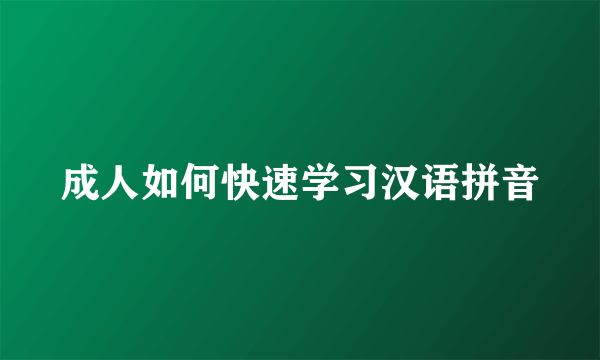 成人如何快速学习汉语拼音